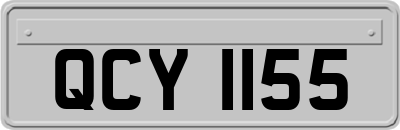 QCY 1155